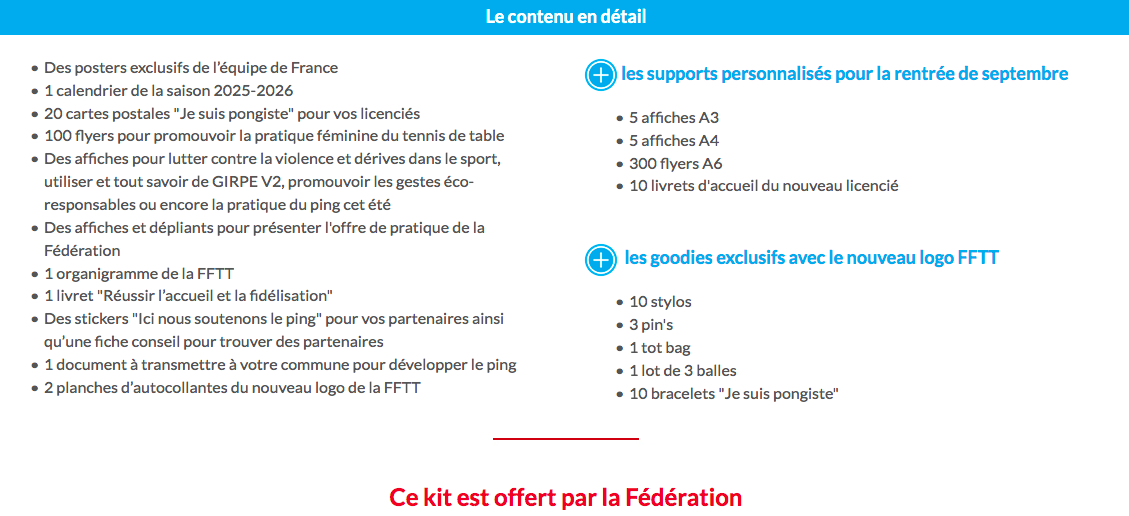 Le contenu en détail

- Des posters exclusifs de l'équipe de France
- 1 calendrier de la saison 2025-2026
- 20 cartes postales "Je suis pongiste" pour vos licenciés
- 100 flyers pour promouvoir la pratique féminine du tennis de table
- Des affiches pour lutter contre la violence et dérives dans le sport, utiliser et tout savoir de GIRPE V2, promouvoir les gestes éco-responsables ou encore la pratique du ping cet été
- Des affiches et dépliants pour présenter l'offre de pratique de la Fédération
- 1 organigramme de la FFTT
- 1 livret "Réussir l'accueil et la fidélisation"
- Des stickers "Ici nous soutenons le ping" pour vos partenaires ainsi qu'une fiche conseil pour trouver des partenaires
- 1 document à transmettre à votre commune pour développer le ping
- 2 planches d'autocollantes du nouveau logo de la FFTT

les supports personnalisés pour la rentrée de septembre

- 5 affiches A3
- 5 affiches A4
- 300 flyers A6
- 10 livrets d'accueil du nouveau licencié

les goodies exclusifs avec le nouveau logo FFTT

- 10 stylos
- 3 pin's
- 1 tot bag
- 1 lot de 3 balles
- 10 bracelets "Je suis pongiste"

Ce kit est offert par la Fédération